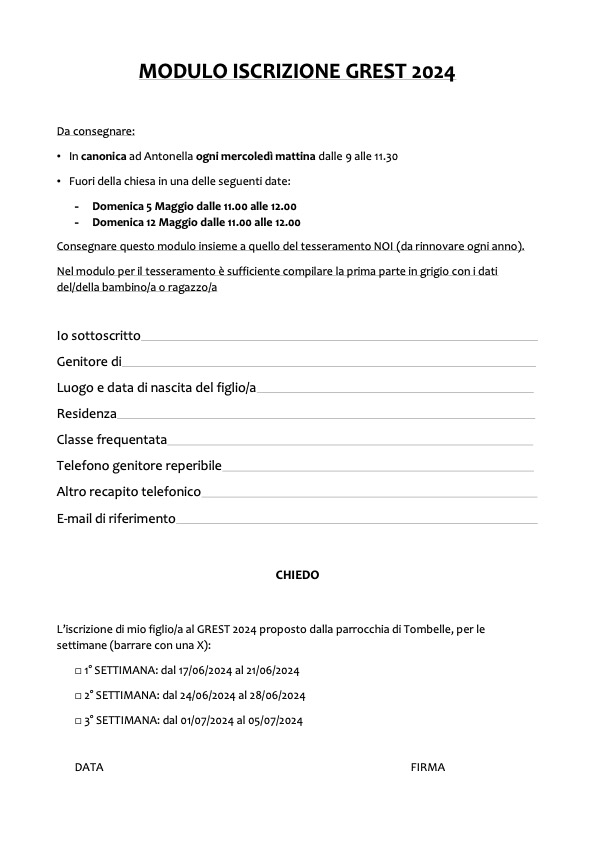 MODULO ISCRIZIONE GREST 2024

Da consegnare:

• In canonica ad Antonella ogni mercoledì mattina dalle 9 alle 11.30

• Fuori della chiesa in una delle seguenti date:

- Domenica 5 Maggio dalle 11.00 alle 12.00
- Domenica 12 Maggio dalle 11.00 alle 12.00

Consegnare questo modulo insieme a quello del tesseramento NOI (da rinnovare ogni anno).

Nel modulo per il tesseramento è sufficiente compilare la prima parte in grigio con i dati del/della bambino/a o ragazzo/a

Io sottoscritto

Genitore di

Luogo e data di nascita del figlio/a

Residenza

Classe frequentata

Telefono genitore reperibile

Altro recapito telefonico

E-mail di riferimento

CHIEDO

L'iscrizione di mio figlio/a al GREST 2024 proposto dalla parrocchia di Tombelle, per le settimane (barrare con una X):

□ 1° SETTIMANA: dal 17/06/2024 al 21/06/2024

□ 2° SETTIMANA: dal 24/06/2024 al 28/06/2024

□ 3° SETTIMANA: dal 01/07/2024 al 05/07/2024

DATA

FIRMA